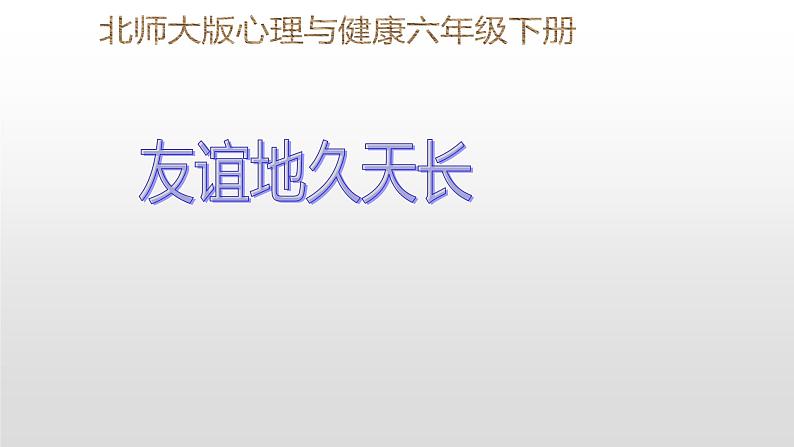 北师大版心理与健康六年级下册

友谊地久天长